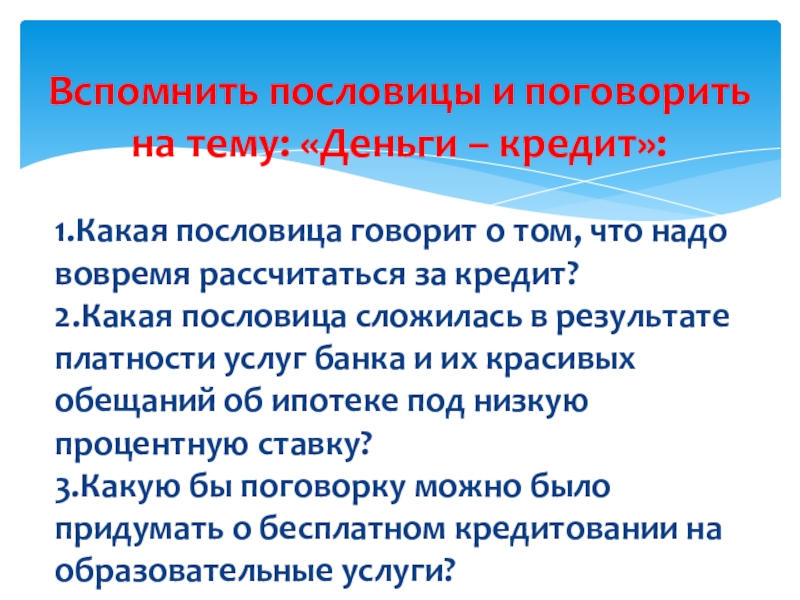 Вспомнить пословицы и поговорить на тему: «Деньги – кредит»:

1.Какая пословица говорит о том, что надо вовремя рассчитаться за кредит?
2.Какая пословица сложилась в результате платности услуг банка и их красивых обещаний об ипотеке под низкую процентную ставку?
3.Какую бы поговорку можно было придумать о бесплатном кредитовании на образовательные услуги?